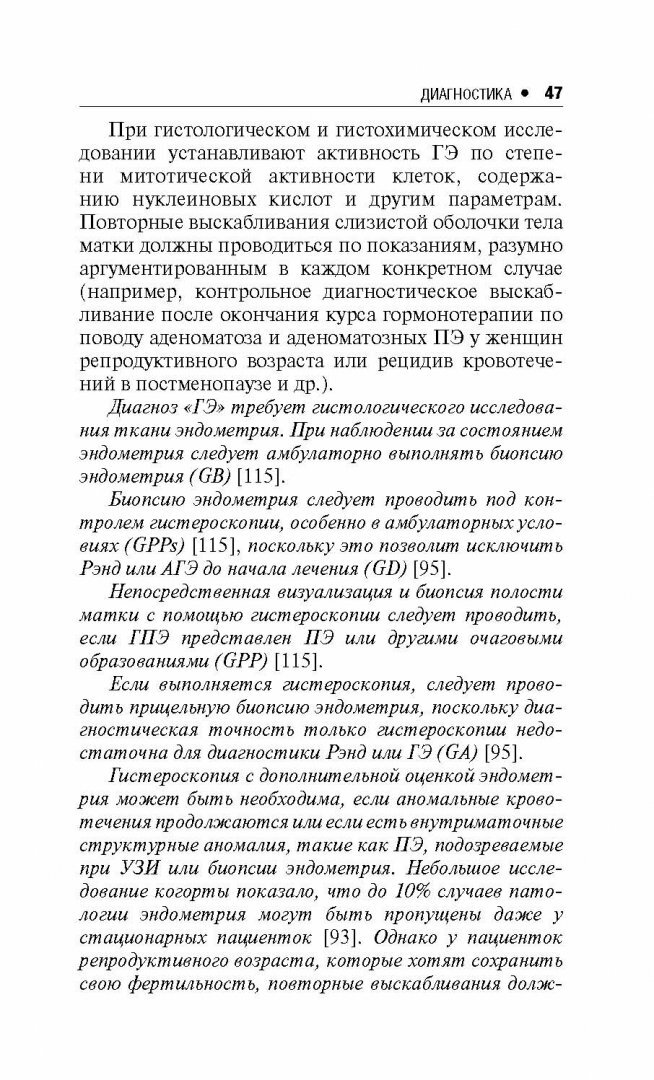 ДИАГНОСТИКА • 47

При гистологическом и гистохимическом исследовании устанавливают активность ГЭ по степени митотической активности клеток, содержанию нуклеиновых кислот и другим параметрам. Повторные выскабливания слизистой оболочки тела матки должны проводиться по показаниям, разумно аргументированным в каждом конкретном случае (например, контрольное диагностическое выскабливание после окончания курса гормонотерапии по поводу аденоматоза и аденоматозных ПЭ у женщин репродуктивного возраста или рецидив кровотечений в постменопаузе и др.).

Диагноз «ГЭ» требует гистологического исследования ткани эндометрия. При наблюдении за состоянием эндометрия следует амбулаторно выполнять биопсию эндометрия (GB) [115].

Биопсию эндометрия следует проводить под контролем гистероскопии, особенно в амбулаторных условиях (GPPs) [115], поскольку это позволит исключить Рэнд или АГЭ до начала лечения (GD) [95].

Непосредственная визуализация и биопсия полости матки с помощью гистероскопии следует проводить, если ГПЭ представлен ПЭ или другими очаговыми образованиями (GPP) [115].

Если выполняется гистероскопия, следует проводить прицельную биопсию эндометрия, поскольку диагностическая точность только гистероскопии недостаточна для диагностики Рэнд или ГЭ (GA) [95].

Гистероскопия с дополнительной оценкой эндометрия может быть необходима, если аномальные кровотечения продолжаются или если есть внутриматочные структурные аномалия, такие как ПЭ, подозреваемые при УЗИ или биопсии эндометрия. Небольшое исследование когорты показало, что до 10% случаев патологии эндометрия могут быть пропущены даже у стационарных пациенток [93]. Однако у пациенток репродуктивного возраста, которые хотят сохранить свою фертильность, повторные выскабливания долж-